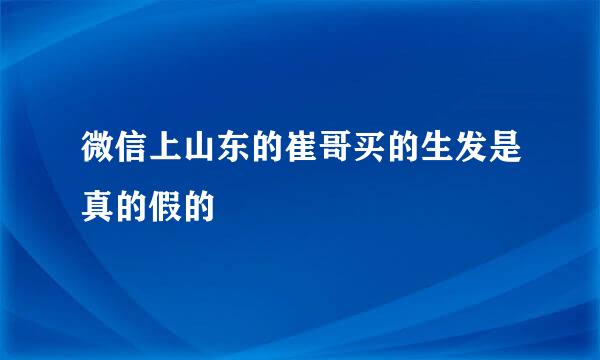 微信上山东的崔哥买的生发是真的假的